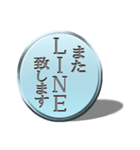 また
LINE
致します